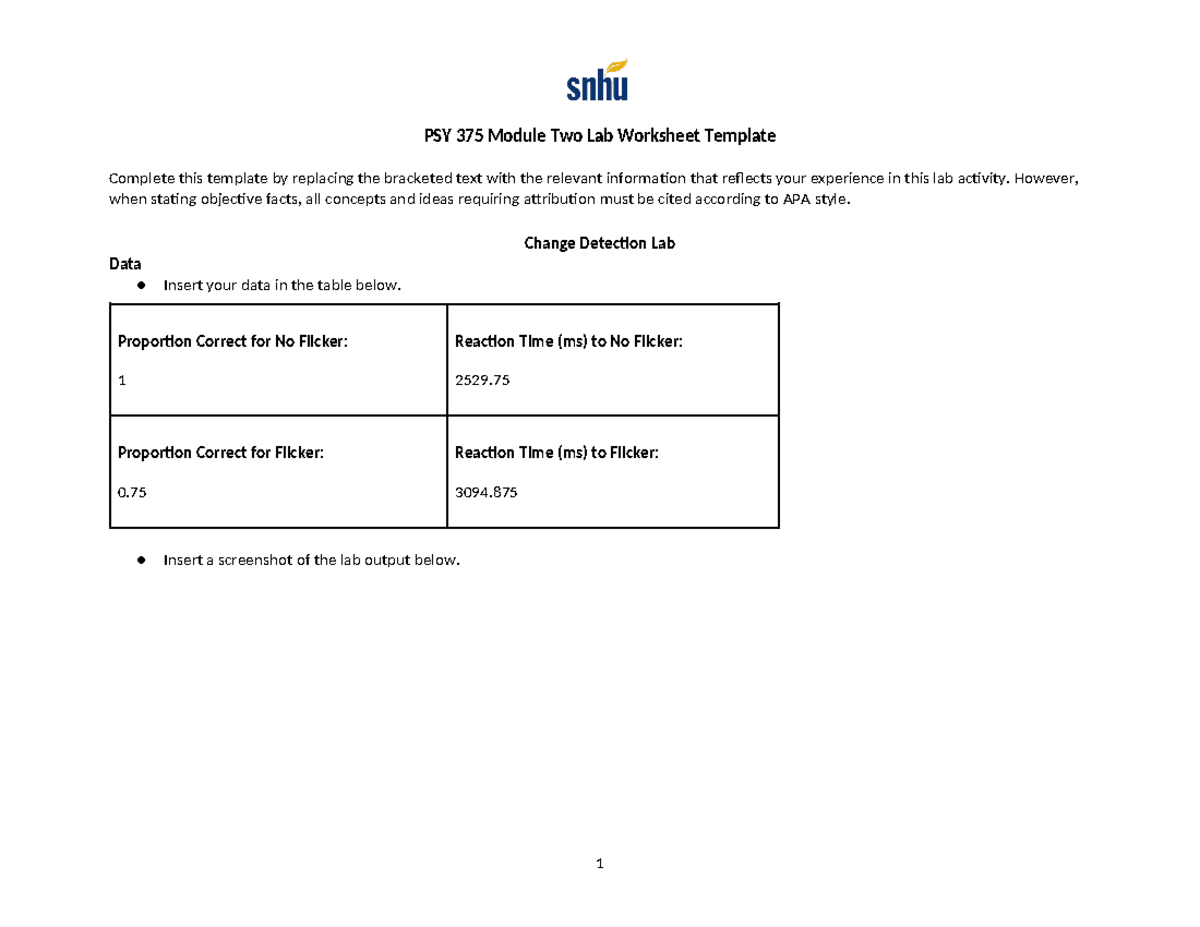 snhu

PSY 375 Module Two Lab Worksheet Template

Complete this template by replacing the bracketed text with the relevant information that reflects your experience in this lab activity. However, when stating objective facts, all concepts and ideas requiring attribution must be cited according to APA style.

Change Detection Lab

Data

• Insert your data in the table below.

| Proportion Correct for No Flicker: 1 | Reaction Time (ms) to No Flicker: 2529.75 |
|---|---|
| Proportion Correct for Flicker: 0.75 | Reaction Time (ms) to Flicker: 3094.875 |

• Insert a screenshot of the lab output below.

1